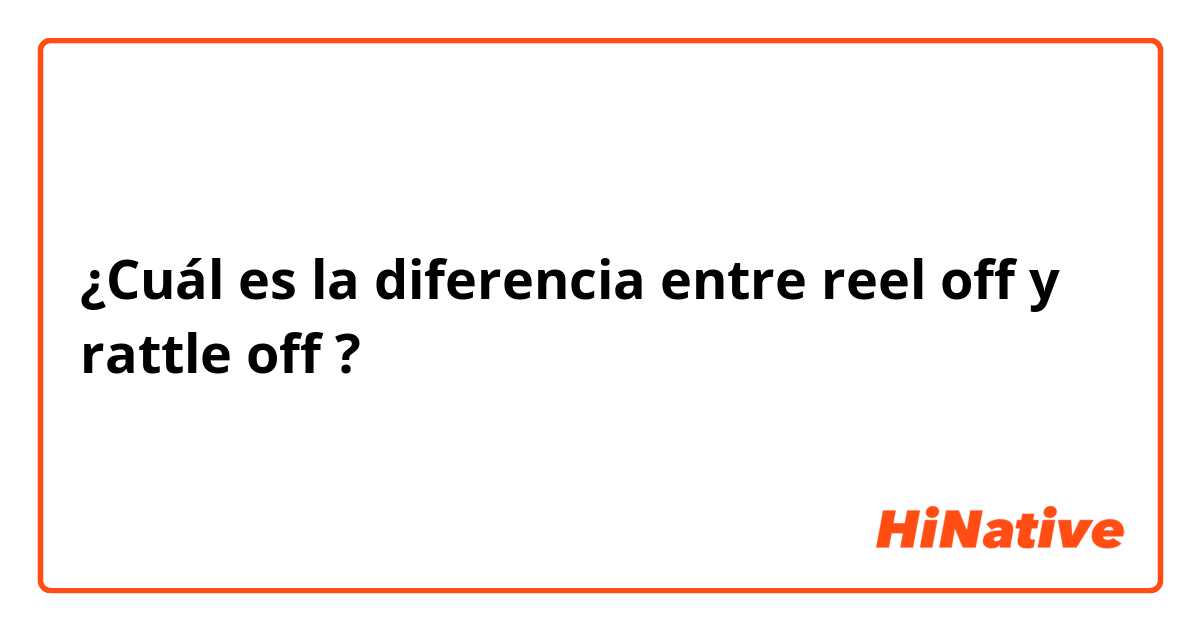 ¿Cuál es la diferencia entre reel off y rattle off ?

HiNative